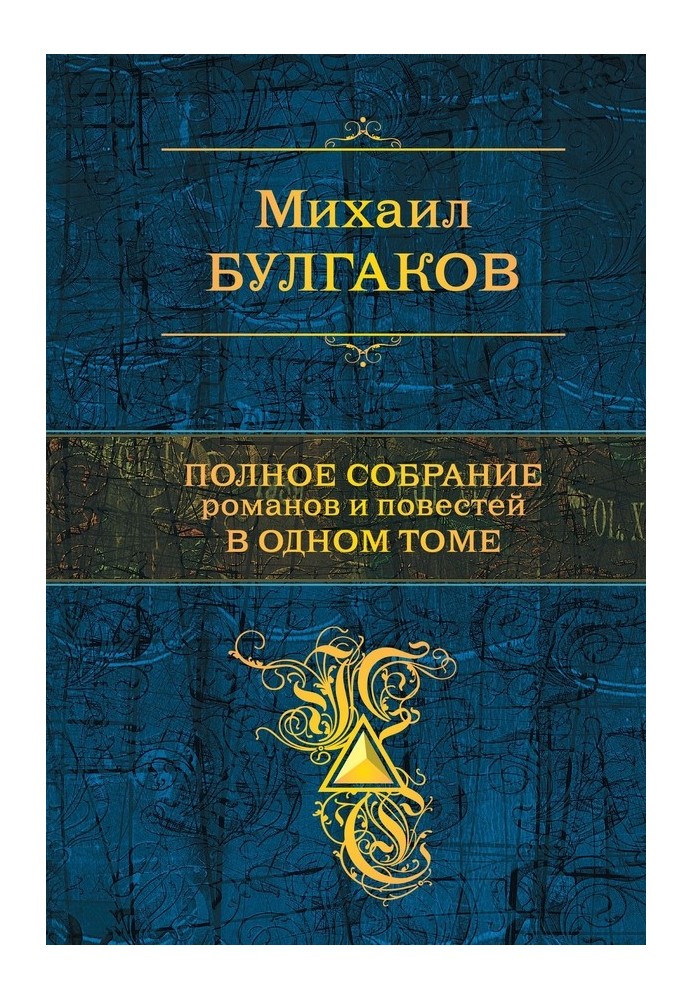 Михаил
БУЛГАКОВ

ПОЛНОЕ СОБРАНИЕ
романов и повестей
В ОДНОМ ТОМЕ